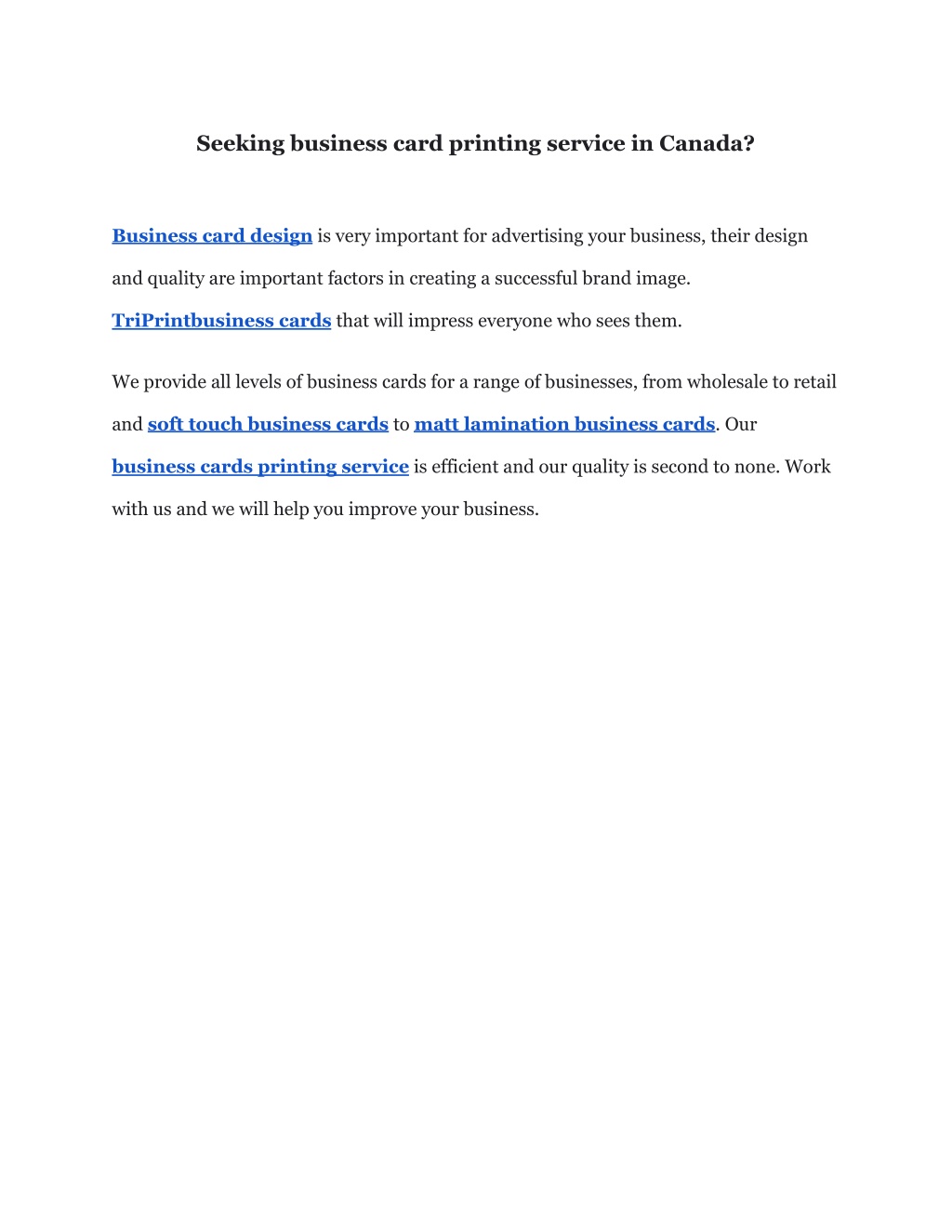 Seeking business card printing service in Canada?

Business card design is very important for advertising your business, their design and quality are important factors in creating a successful brand image. TriPrintbusiness cards that will impress everyone who sees them.

We provide all levels of business cards for a range of businesses, from wholesale to retail and soft touch business cards to matt lamination business cards. Our business cards printing service is efficient and our quality is second to none. Work with us and we will help you improve your business.